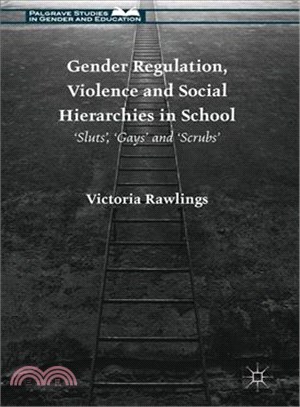 PALGRAVE STUDIES IN GENDER AND EDUCATION

Gender Regulation, Violence and Social Hierarchies in School

'Sluts', 'Gays' and 'Scrubs'

Victoria Rawlings